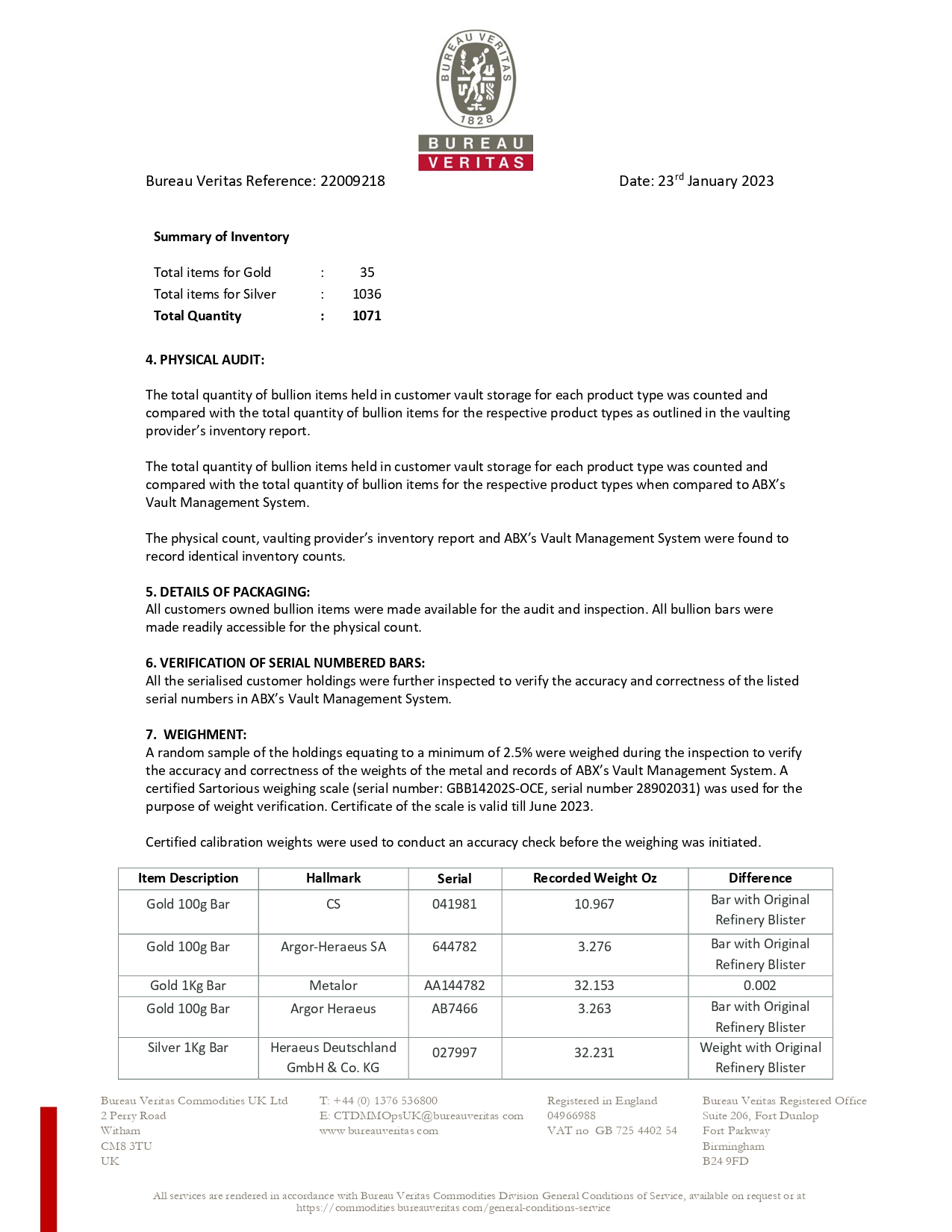 BUREAU VERITAS
1828
BUREAU
VERITAS

Bureau Veritas Reference: 22009218

Date: 23$^{rd}$ January 2023

**Summary of Inventory**

Total items for Gold : 35
Total items for Silver : 1036
**Total Quantity : 1071**

**4. PHYSICAL AUDIT:**

The total quantity of bullion items held in customer vault storage for each product type was counted and compared with the total quantity of bullion items for the respective product types as outlined in the vaulting provider's inventory report.

The total quantity of bullion items held in customer vault storage for each product type was counted and compared with the total quantity of bullion items for the respective product types when compared to ABX's Vault Management System.

The physical count, vaulting provider's inventory report and ABX's Vault Management System were found to record identical inventory counts.

**5. DETAILS OF PACKAGING:**
All customers owned bullion items were made available for the audit and inspection. All bullion bars were made readily accessible for the physical count.

**6. VERIFICATION OF SERIAL NUMBERED BARS:**
All the serialised customer holdings were further inspected to verify the accuracy and correctness of the listed serial numbers in ABX's Vault Management System.

**7. WEIGHMENT:**
A random sample of the holdings equating to a minimum of 2.5% were weighed during the inspection to verify the accuracy and correctness of the weights of the metal and records of ABX's Vault Management System. A certified Sartorious weighing scale (serial number: GBB14202S-OCE, serial number 28902031) was used for the purpose of weight verification. Certificate of the scale is valid till June 2023.

Certified calibration weights were used to conduct an accuracy check before the weighing was initiated.

| Item Description | Hallmark | Serial | Recorded Weight Oz | Difference |
|---|---|---|---|---|
| Gold 100g Bar | CS | 041981 | 10.967 | Bar with Original Refinery Blister |
| Gold 100g Bar | Argor-Heraeus SA | 644782 | 3.276 | Bar with Original Refinery Blister |
| Gold 1Kg Bar | Metalor | AA144782 | 32.153 | 0.002 |
| Gold 100g Bar | Argor Heraeus | AB7466 | 3.263 | Bar with Original Refinery Blister |
| Silver 1Kg Bar | Heraeus Deutschland GmbH & Co. KG | 027997 | 32.231 | Weight with Original Refinery Blister |

Bureau Veritas Commodities UK Ltd
2 Perry Road
Witham
CM8 3TU
UK

T: +44 (0) 1376 536800
E: CTDMMOpsUK@bureauveritas.com
www.bureauveritas.com

Registered in England
04966988
VAT no GB 725 4402 54

Bureau Veritas Registered Office
Suite 206, Fort Dunlop
Fort Parkway
Birmingham
B24 9FD

All services are rendered in accordance with Bureau Veritas Commodities Division General Conditions of Service, available on request or at https://commodities.bureauveritas.com/general-conditions-service